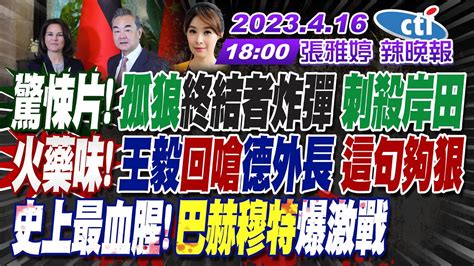 2023.4.16
cti
18:00 張雅婷 辣晚報

驚悚片! 孤狼終結者炸彈 刺殺岸田
火藥味! 王毅回嗆德外長 這句夠狠
史上最血腥! 巴赫穆特爆激戰